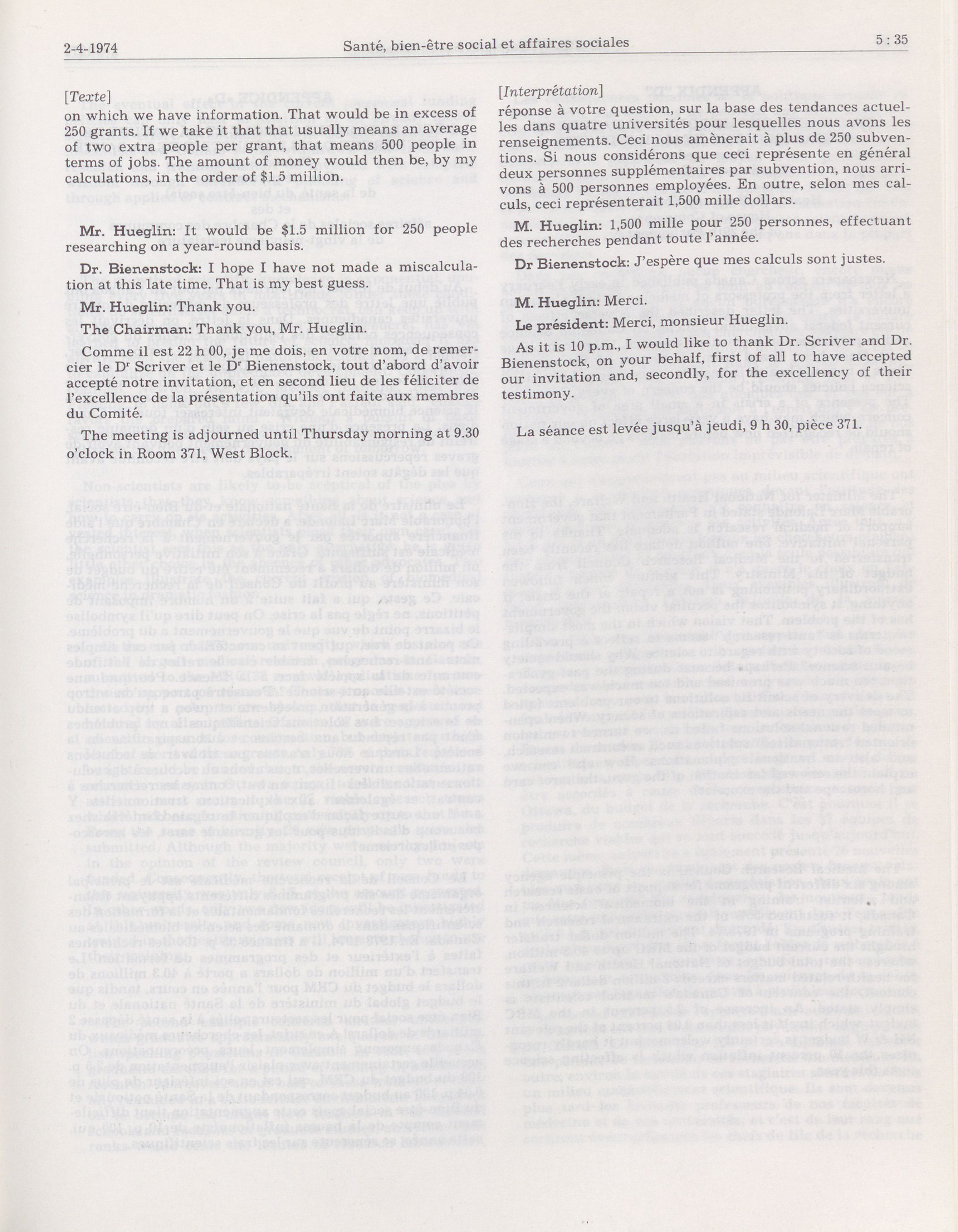 2-4-1974

Santé, bien-être social et affaires sociales

5 : 35

[Texte]

on which we have information. That would be in excess of 250 grants. If we take it that that usually means an average of two extra people per grant, that means 500 people in terms of jobs. The amount of money would then be, by my calculations, in the order of $1.5 million.

Mr. Hueglin: It would be $1.5 million for 250 people researching on a year-round basis.

Dr. Bienenstock: I hope I have not made a miscalculation at this late time. That is my best guess.

Mr. Hueglin: Thank you.

The Chairman: Thank you, Mr. Hueglin.

Comme il est 22 h 00, je me dois, en votre nom, de remercier le Dr Scriver et le Dr Bienenstock, tout d'abord d'avoir accepté notre invitation, et en second lieu de les féliciter de l'excellence de la présentation qu'ils ont faite aux membres du Comité.

The meeting is adjourned until Thursday morning at 9.30 o'clock in Room 371, West Block.

[Interprétation]

réponse à votre question, sur la base des tendances actuelles dans quatre universités pour lesquelles nous avons les renseignements. Ceci nous amènerait à plus de 250 subventions. Si nous considérons que ceci représente en général deux personnes supplémentaires par subvention, nous arrivons à 500 personnes employées. En outre, selon mes calculs, ceci représenterait 1,500 mille dollars.

M. Hueglin: 1,500 mille pour 250 personnes, effectuant des recherches pendant toute l'année.

Dr Bienenstock: J'espère que mes calculs sont justes.

M. Hueglin: Merci.

Le président: Merci, monsieur Hueglin.

As it is 10 p.m., I would like to thank Dr. Scriver and Dr. Bienenstock, on your behalf, first of all to have accepted our invitation and, secondly, for the excellency of their testimony.

La séance est levée jusqu'à jeudi, 9 h 30, pièce 371.